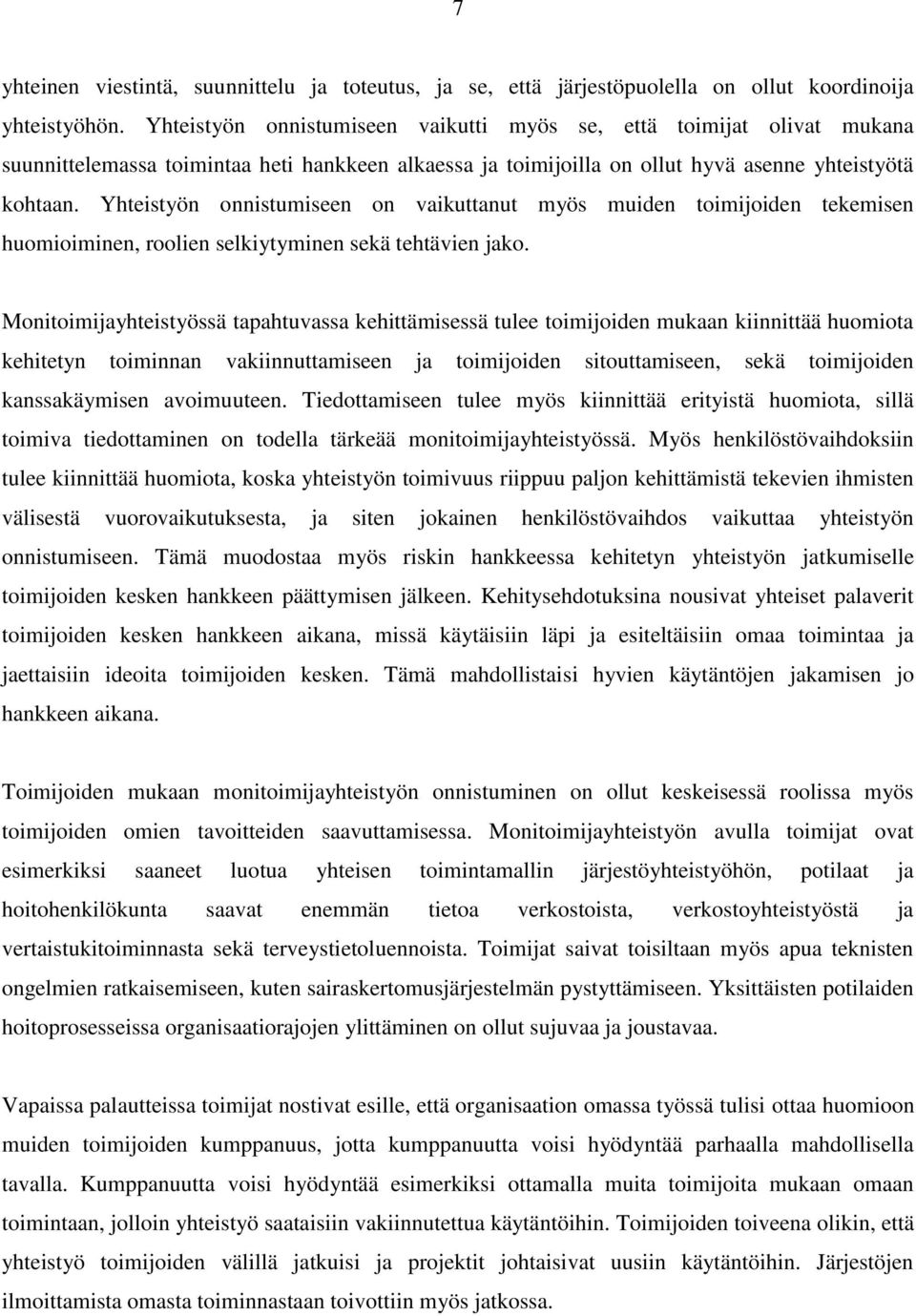 7

yhteinen viestintä, suunnittelu ja toteutus, ja se, että järjestöpuolella on ollut koordinoija yhteistyöhön. Yhteistyön onnistumiseen vaikutti myös se, että toimijat olivat mukana suunnittelemassa toimintaa heti hankkeen alkaessa ja toimijoilla on ollut hyvä asenne yhteistyötä kohtaan. Yhteistyön onnistumiseen on vaikuttanut myös muiden toimijoiden tekemisen huomioiminen, roolien selkiytyminen sekä tehtävien jako.

Monitoimijayhteistyössä tapahtuvassa kehittämisessä tulee toimijoiden mukaan kiinnittää huomiota kehitetyn toiminnan vakiinnuttamiseen ja toimijoiden sitouttamiseen, sekä toimijoiden kanssakäymisen avoimuuteen. Tiedottamiseen tulee myös kiinnittää erityistä huomiota, sillä toimiva tiedottaminen on todella tärkeää monitoimijayhteistyössä. Myös henkilöstövaihdoksiin tulee kiinnittää huomiota, koska yhteistyön toimivuus riippuu paljon kehittämistä tekevien ihmisten välisestä vuorovaikutuksesta, ja siten jokainen henkilöstövaihdos vaikuttaa yhteistyön onnistumiseen. Tämä muodostaa myös riskin hankkeessa kehitetyn yhteistyön jatkumiselle toimijoiden kesken hankkeen päättymisen jälkeen. Kehitysehdotuksina nousivat yhteiset palaverit toimijoiden kesken hankkeen aikana, missä käytäisiin läpi ja esiteltäisiin omaa toimintaa ja jaettaisiin ideoita toimijoiden kesken. Tämä mahdollistaisi hyvien käytäntöjen jakamisen jo hankkeen aikana.

Toimijoiden mukaan monitoimijayhteistyön onnistuminen on ollut keskeisessä roolissa myös toimijoiden omien tavoitteiden saavuttamisessa. Monitoimijayhteistyön avulla toimijat ovat esimerkiksi saaneet luotua yhteisen toimintamallin järjestöyhteistyöhön, potilaat ja hoitohenkilökunta saavat enemmän tietoa verkostoista, verkostoyhteistyöstä ja vertaistukitoiminnasta sekä terveystietoluennoista. Toimijat saivat toisiltaan myös apua teknisten ongelmien ratkaisemiseen, kuten sairaskertomusjärjestelmän pystyttämiseen. Yksittäisten potilaiden hoitoprosesseissa organisaatiorajojen ylittäminen on ollut sujuvaa ja joustavaa.

Vapaissa palautteissa toimijat nostivat esille, että organisaation omassa työssä tulisi ottaa huomioon muiden toimijoiden kumppanuus, jotta kumppanuutta voisi hyödyntää parhaalla mahdollisella tavalla. Kumppanuutta voisi hyödyntää esimerkiksi ottamalla muita toimijoita mukaan omaan toimintaan, jolloin yhteistyö saataisiin vakiinnutettua käytäntöihin. Toimijoiden toiveena olikin, että yhteistyö toimijoiden välillä jatkuisi ja projektit johtaisivat uusiin käytäntöihin. Järjestöjen ilmoittamista omasta toiminnastaan toivottiin myös jatkossa.